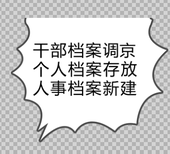 干部档案调京
个人档案存放
人事档案新建